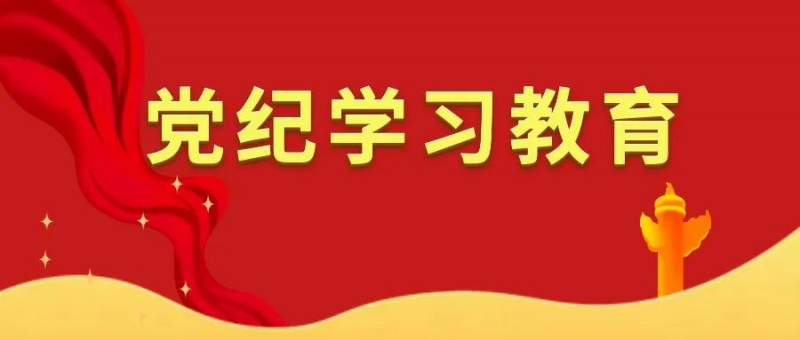 党纪学习教育